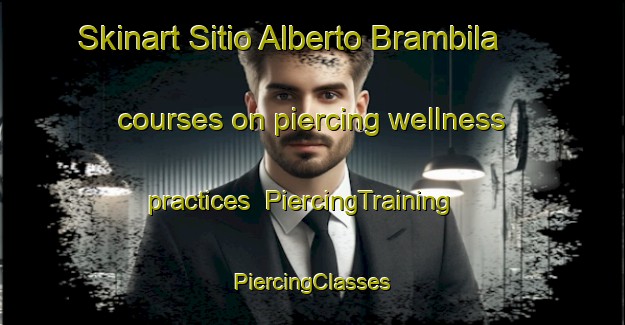 Skinart Sitio Alberto Brambila

courses on piercing wellness

practices PiercingTraining

PiercingClasses